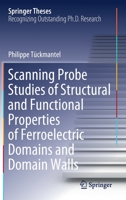 Springer Theses
Recognizing Outstanding Ph.D. Research

Philippe Tückmantel

Scanning Probe Studies of Structural and Functional Properties of Ferroelectric Domains and Domain Walls

Springer